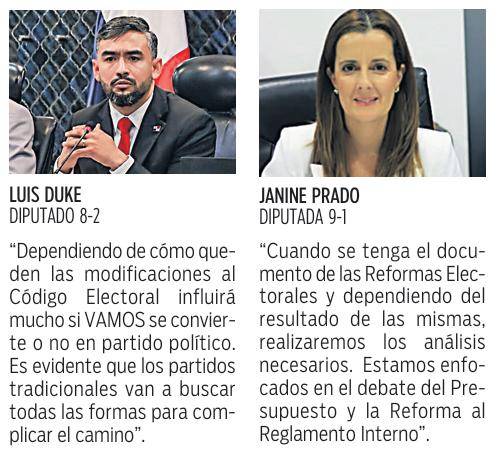 LUIS DUKE
DIPUTADO 8-2

"Dependiendo de cómo queden las modificaciones al Código Electoral influirá mucho si VAMOS se convierte o no en partido político. Es evidente que los partidos tradicionales van a buscar todas las formas para complicar el camino".

JANINE PRADO
DIPUTADA 9-1

"Cuando se tenga el documento de las Reformas Electorales y dependiendo del resultado de las mismas, realizaremos los análisis necesarios. Estamos enfocados en el debate del Presupuesto y la Reforma al Reglamento Interno".